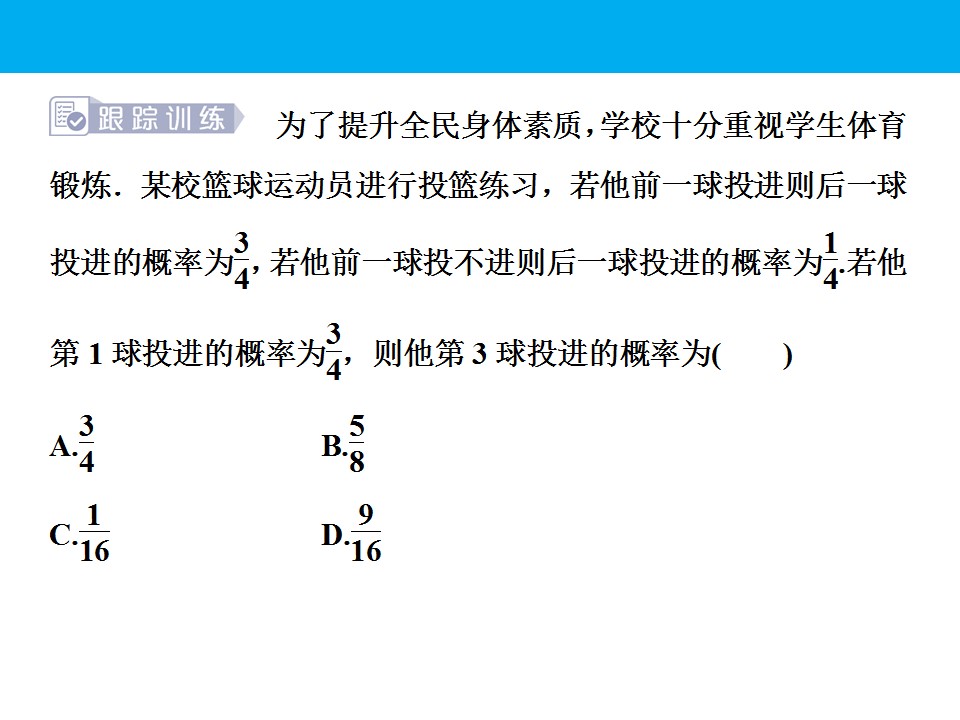 跟踪训练 为了提升全民身体素质，学校十分重视学生体育锻炼．某校篮球运动员进行投篮练习，若他前一球投进则后一球投进的概率为$\frac{3}{4}$，若他前一球投不进则后一球投进的概率为$\frac{1}{4}$.若他第1球投进的概率为$\frac{3}{4}$，则他第3球投进的概率为(　　)

A.$\frac{3}{4}$ B.$\frac{5}{8}$

C.$\frac{1}{16}$ D.$\frac{9}{16}$